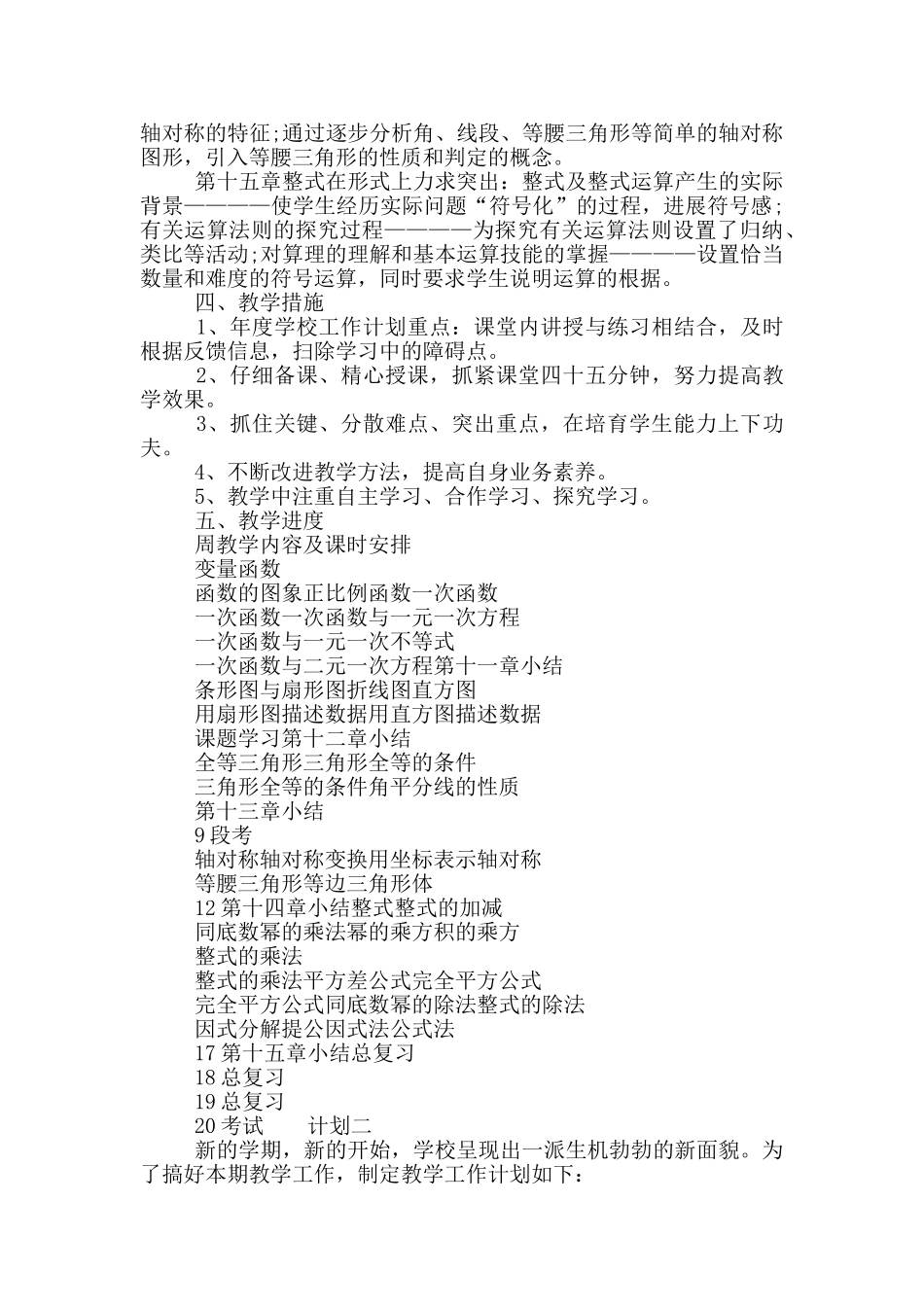 轴对称的特征;通过逐步分析角、线段、等腰三角形等简单的轴对称图形，引入等腰三角形的性质和判定的概念。

第十五章整式在形式上力求突出：整式及整式运算产生的实际背景————使学生经历实际问题“符号化”的过程，进展符号感;有关运算法则的探究过程————为探究有关运算法则设置了归纳、类比等活动;对算理的理解和基本运算技能的掌握————设置恰当数量和难度的符号运算，同时要求学生说明运算的根据。

四、教学措施

1、年度学校工作计划重点：课堂内讲授与练习相结合，及时根据反馈信息，扫除学习中的障碍点。

2、仔细备课、精心授课，抓紧课堂四十五分钟，努力提高教学效果。

3、抓住关键、分散难点、突出重点，在培育学生能力上下功夫。

4、不断改进教学方法，提高自身业务素养。

5、教学中注重自主学习、合作学习、探究学习。

五、教学进度

周教学内容及课时安排

变量函数

函数的图象正比例函数一次函数

一次函数一次函数与一元一次方程

一次函数与一元一次不等式

一次函数与二元一次方程第十一章小结

条形图与扇形图折线图直方图

用扇形图描述数据用直方图描述数据

课题学习第十二章小结

全等三角形三角形全等的条件

三角形全等的条件角平分线的性质

第十三章小结

9段考

轴对称轴对称变换用坐标表示轴对称

等腰三角形等边三角形体

12第十四章小结整式整式的加减

同底数幂的乘法幂的乘方积的乘方

整式的乘法

整式的乘法平方差公式完全平方公式

完全平方公式同底数幂的除法整式的除法

因式分解提公因式法公式法

17第十五章小结总复习

18总复习

19总复习

20考试　　计划二

新的学期，新的开始，学校呈现出一派生机勃勃的新面貌。为了搞好本期教学工作，制定教学工作计划如下：